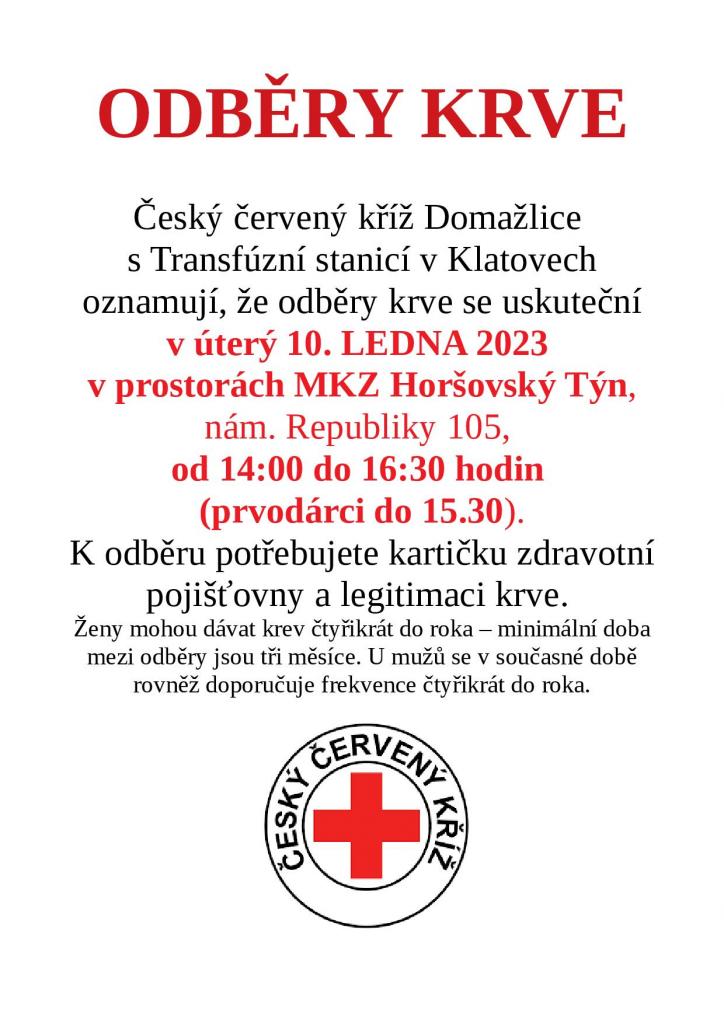 ODBĚRY KRVE

Český červený kříž Domažlice s Transfúzní stanicí v Klatovech oznamují, že odběry krve se uskuteční
v úterý 10. LEDNA 2023
v prostorách MKZ Horšovský Týn,
nám. Republiky 105,
od 14:00 do 16:30 hodin
(prvodárci do 15.30).
K odběru potřebujete kartičku zdravotní pojišťovny a legitimaci krve.
Ženy mohou dávat krev čtyřikrát do roka – minimální doba mezi odběry jsou tři měsíce. U mužů se v současné době rovněž doporučuje frekvence čtyřikrát do roka.

ČESKÝ ČERVENÝ KŘÍŽ